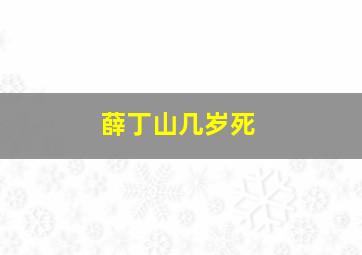 薛丁山几岁死